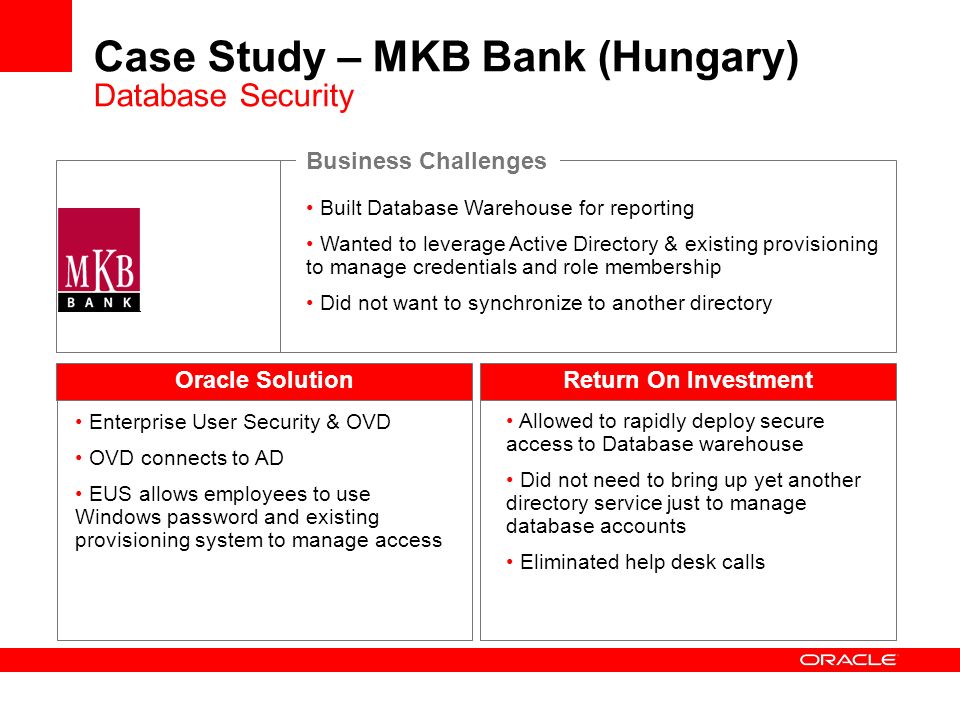 Case Study – MKB Bank (Hungary)
Database Security

MKB
BANK

Business Challenges

• Built Database Warehouse for reporting

• Wanted to leverage Active Directory & existing provisioning to manage credentials and role membership

• Did not want to synchronize to another directory

Oracle Solution

• Enterprise User Security & OVD

• OVD connects to AD

• EUS allows employees to use Windows password and existing provisioning system to manage access

Return On Investment

• Allowed to rapidly deploy secure access to Database warehouse

• Did not need to bring up yet another directory service just to manage database accounts

• Eliminated help desk calls

ORACLE